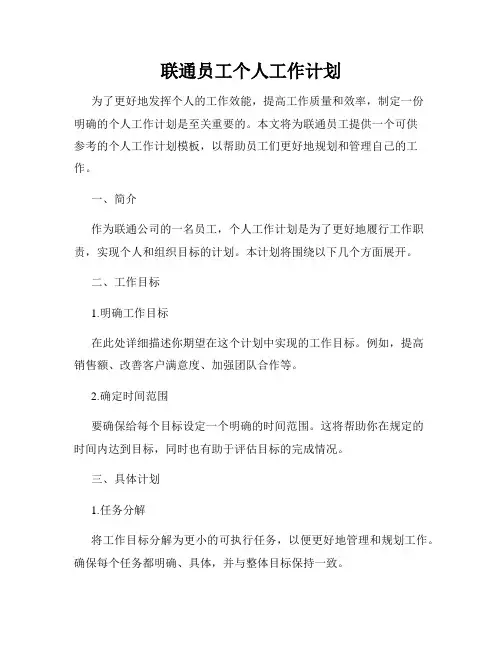 联通员工个人工作计划

为了更好地发挥个人的工作效能，提高工作质量和效率，制定一份明确的个人工作计划是至关重要的。本文将为联通员工提供一个可供参考的个人工作计划模板，以帮助员工们更好地规划和管理自己的工作。

一、简介

作为联通公司的一名员工，个人工作计划是为了更好地履行工作职责，实现个人和组织目标的计划。本计划将围绕以下几个方面展开。

二、工作目标

1.明确工作目标

在此处详细描述你期望在这个计划中实现的工作目标。例如，提高销售额、改善客户满意度、加强团队合作等。

2.确定时间范围

要确保给每个目标设定一个明确的时间范围。这将帮助你在规定的时间内达到目标，同时也有助于评估目标的完成情况。

三、具体计划

1.任务分解

将工作目标分解为更小的可执行任务，以便更好地管理和规划工作。确保每个任务都明确、具体，并与整体目标保持一致。